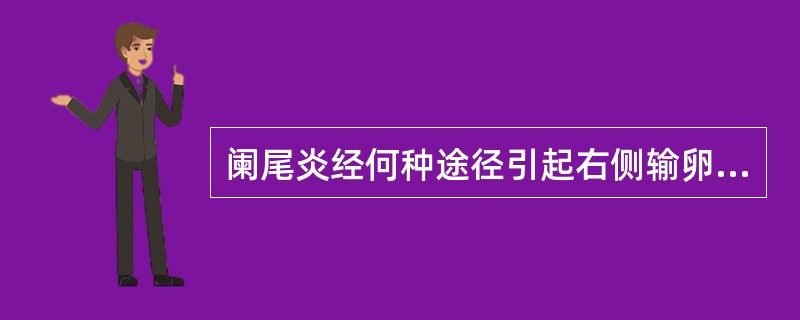 阑尾炎经何种途径引起右侧输卵...